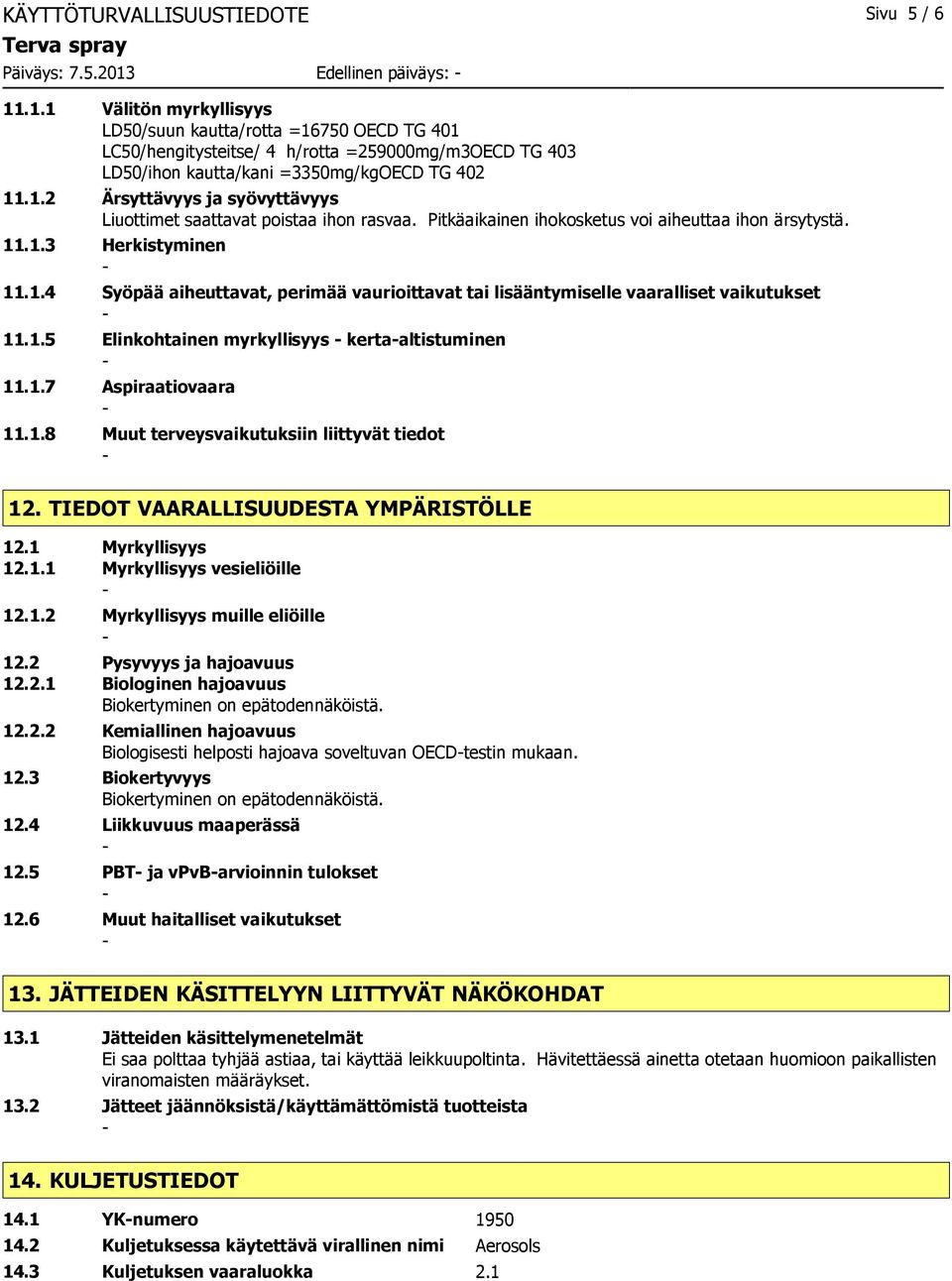 KÄYTTÖTURVALLISUUSTIEDOTE Sivu 5 / 6
Terva spray
Päiväys: 7.5.2013 Edellinen päiväys: -

11.1.1 Välitön myrkyllisyys
LD50/suun kautta/rotta =16750 OECD TG 401
LC50/hengitysteitse/ 4 h/rotta =259000mg/m3OECD TG 403
LD50/ihon kautta/kani =3350mg/kgOECD TG 402

11.1.2 Ärsyttävyys ja syövyttävyys
Liuottimet saattavat poistaa ihon rasvaa. Pitkäaikainen ihokosketus voi aiheuttaa ihon ärsytystä.

11.1.3 Herkistyminen
-

11.1.4 Syöpää aiheuttavat, perimää vaurioittavat tai lisääntymiselle vaaralliset vaikutukset
-

11.1.5 Elinkohtainen myrkyllisyys - kerta-altistuminen
-

11.1.7 Aspiraatiovaara
-

11.1.8 Muut terveysvaikutuksiin liittyvät tiedot
-

12. TIEDOT VAARALLISUUDESTA YMPÄRISTÖLLE

12.1 Myrkyllisyys
12.1.1 Myrkyllisyys vesieliöille
-

12.1.2 Myrkyllisyys muille eliöille
-

12.2 Pysyvyys ja hajoavuus
12.2.1 Biologinen hajoavuus
Biokertyminen on epätodennäköistä.

12.2.2 Kemiallinen hajoavuus
Biologisesti helposti hajoava soveltuvan OECD-testin mukaan.

12.3 Biokertyvyys
Biokertyminen on epätodennäköistä.

12.4 Liikkuvuus maaperässä
-

12.5 PBT- ja vPvB-arvioinnin tulokset
-

12.6 Muut haitalliset vaikutukset
-

13. JÄTTEIDEN KÄSITTELYYN LIITTYVÄT NÄKÖKOHDAT

13.1 Jätteiden käsittelymenetelmät
Ei saa polttaa tyhjää astiaa, tai käyttää leikkuupoltinta. Hävitettäessä ainetta otetaan huomioon paikallisten viranomaisten määräykset.

13.2 Jätteet jäännöksistä/käyttämättömistä tuotteista
-

14. KULJETUSTIEDOT

14.1 YK-numero 1950
14.2 Kuljetuksessa käytettävä virallinen nimi Aerosols
14.3 Kuljetuksen vaaraluokka 2.1